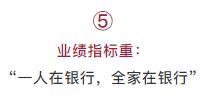 ⑤

业绩指标重：

“一人在银行，全家在银行”